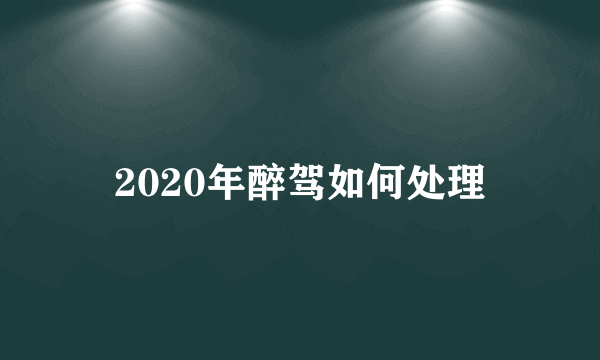 2020年醉驾如何处理